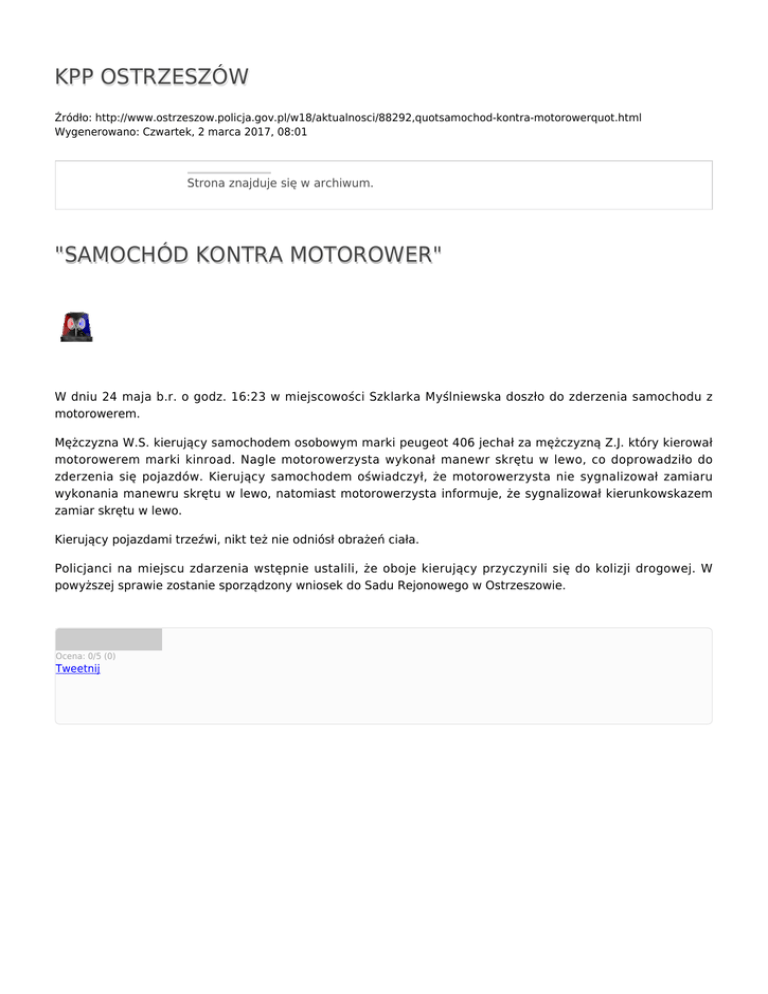 KPP OSTRZESZÓW

Źródło: http://www.ostrzeszow.policja.gov.pl/w18/aktualnosci/88292,quotsamochod-kontra-motorowerquot.html
Wygenerowano: Czwartek, 2 marca 2017, 08:01

Strona znajduje się w archiwum.

"SAMOCHÓD KONTRA MOTOROWER"

W dniu 24 maja b.r. o godz. 16:23 w miejscowości Szklarka Myślniewska doszło do zderzenia samochodu z motorowerem.

Mężczyzna W.S. kierujący samochodem osobowym marki peugeot 406 jechał za mężczyzną Z.J. który kierował motorowerem marki kinroad. Nagle motorowerzysta wykonał manewr skrętu w lewo, co doprowadziło do zderzenia się pojazdów. Kierujący samochodem oświadczył, że motorowerzysta nie sygnalizował zamiaru wykonania manewru skrętu w lewo, natomiast motorowerzysta informuje, że sygnalizował kierunkowskazem zamiar skrętu w lewo.

Kierujący pojazdami trzeźwi, nikt też nie odniósł obrażeń ciała.

Policjanci na miejscu zdarzenia wstępnie ustalili, że oboje kierujący przyczynili się do kolizji drogowej. W powyższej sprawie zostanie sporządzony wniosek do Sadu Rejonowego w Ostrzeszowie.

Ocena: 0/5 (0)
Tweetnij